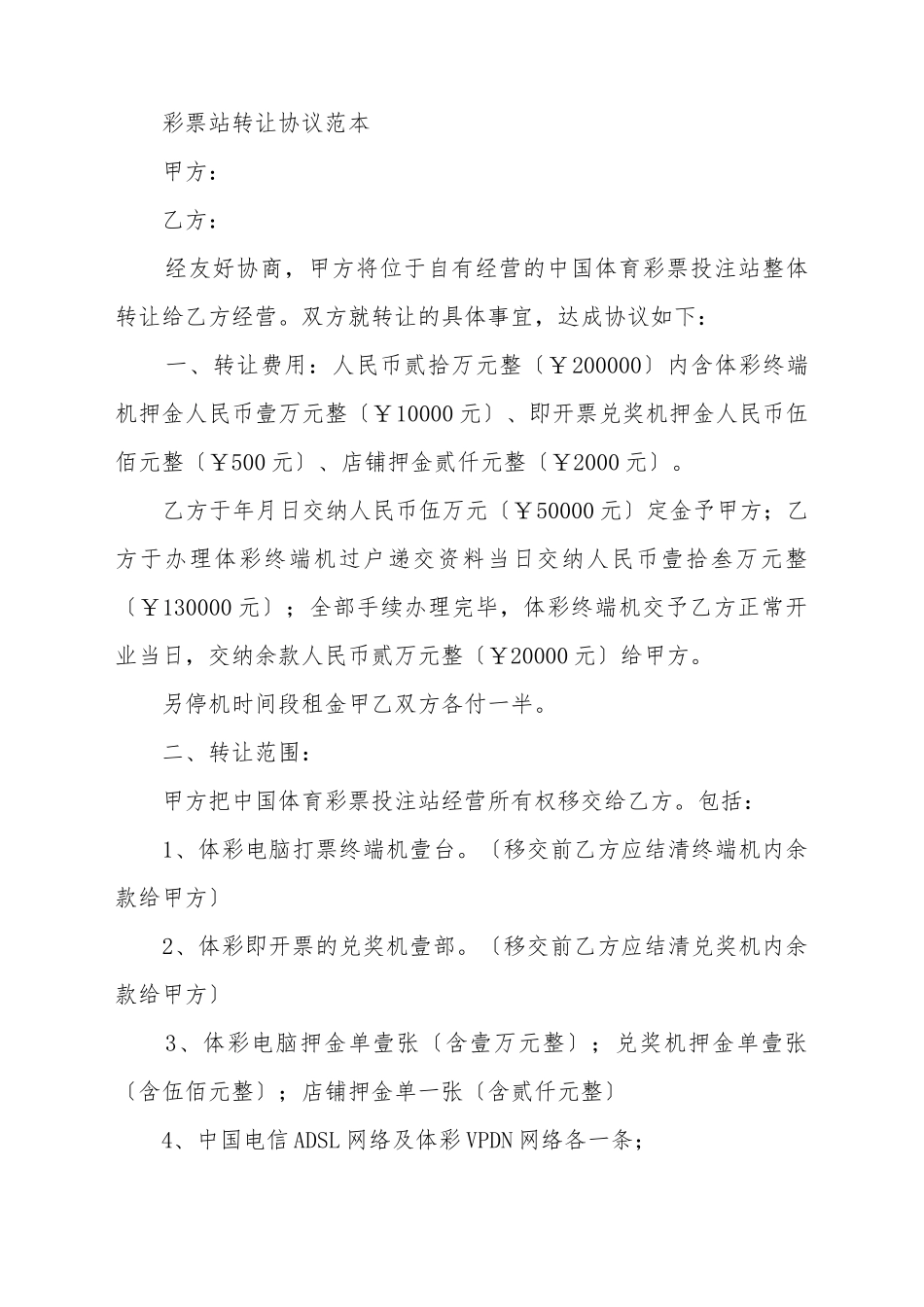 彩票站转让协议范本

甲方：

乙方：

经友好协商，甲方将位于自有经营的中国体育彩票投注站整体转让给乙方经营。双方就转让的具体事宜，达成协议如下：

一、转让费用：人民币贰拾万元整〔￥200000〕内含体彩终端机押金人民币壹万元整〔￥10000元〕、即开票兑奖机押金人民币伍佰元整〔￥500元〕、店铺押金贰仟元整〔￥2000元〕。

乙方于年月日交纳人民币伍万元〔￥50000元〕定金予甲方；乙方于办理体彩终端机过户递交资料当日交纳人民币壹拾叁万元整〔￥130000元〕；全部手续办理完毕，体彩终端机交予乙方正常开业当日，交纳余款人民币贰万元整〔￥20000元〕给甲方。

另停机时间段租金甲乙双方各付一半。

二、转让范围：

甲方把中国体育彩票投注站经营所有权移交给乙方。包括：

1、体彩电脑打票终端机壹台。〔移交前乙方应结清终端机内余款给甲方〕

2、体彩即开票的兑奖机壹部。〔移交前乙方应结清兑奖机内余款给甲方〕

3、体彩电脑押金单壹张〔含壹万元整〕；兑奖机押金单壹张〔含伍佰元整〕；店铺押金单一张〔含贰仟元整〕

4、中国电信ADSL网络及体彩VPDN网络各一条；